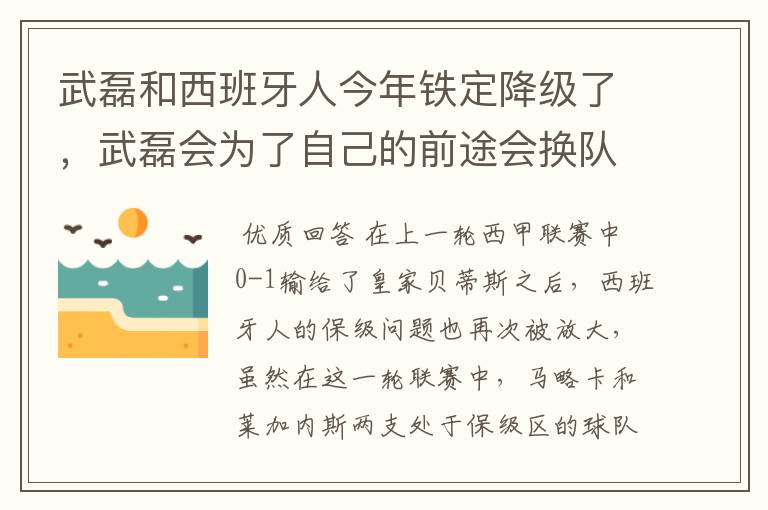 武磊和西班牙人今年铁定降级了，武磊会为了自己的前途会换队

优质回答 在上一轮西甲联赛中0-1输给了皇家贝蒂斯之后，西班牙人的保级问题也再次被放大，虽然在这一轮联赛中，马略卡和莱加内斯两支处于保级区的球队